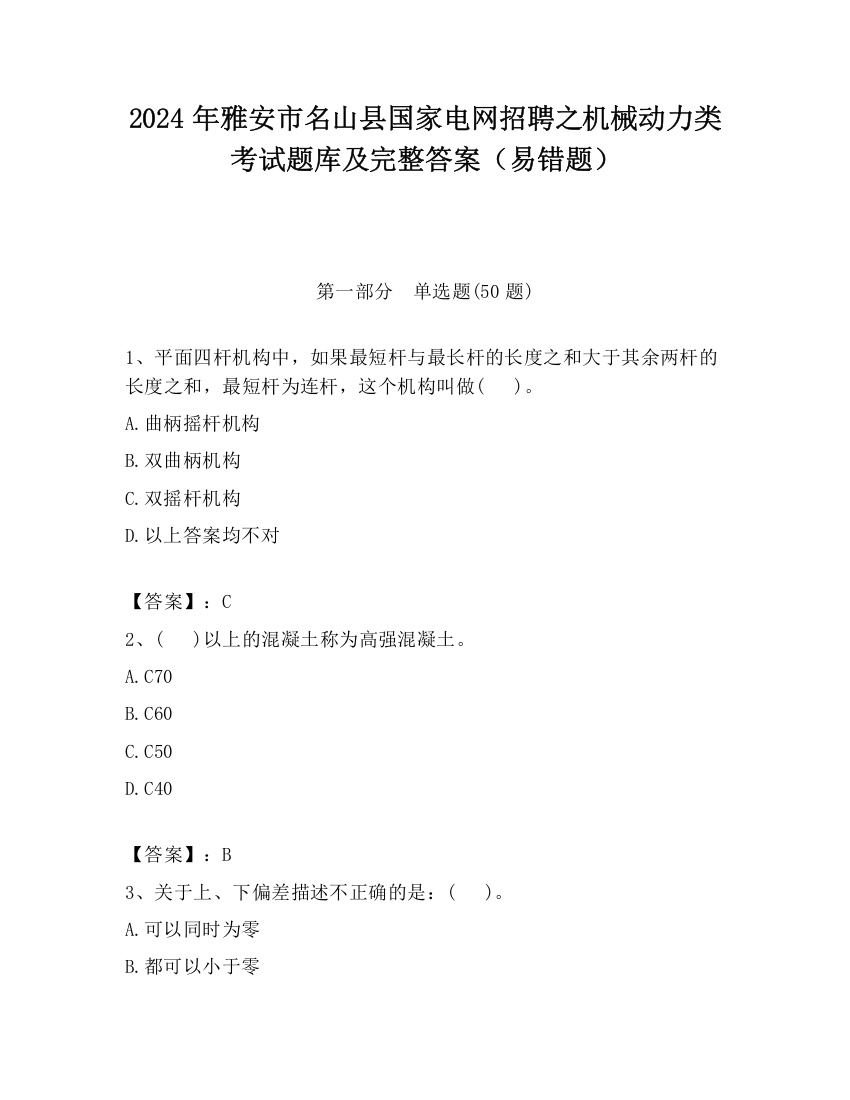 2024 年雅安市名山县国家电网招聘之机械动力类考试题库及完整答案（易错题）

第一部分　单选题(50 题)

1、平面四杆机构中，如果最短杆与最长杆的长度之和大于其余两杆的长度之和，最短杆为连杆，这个机构叫做(　 )。

A.曲柄摇杆机构

B.双曲柄机构

C.双摇杆机构

D.以上答案均不对

【答案】：C

2、(　 )以上的混凝土称为高强混凝土。

A.C70

B.C60

C.C50

D.C40

【答案】：B

3、关于上、下偏差描述不正确的是：(　 )。

A.可以同时为零

B.都可以小于零